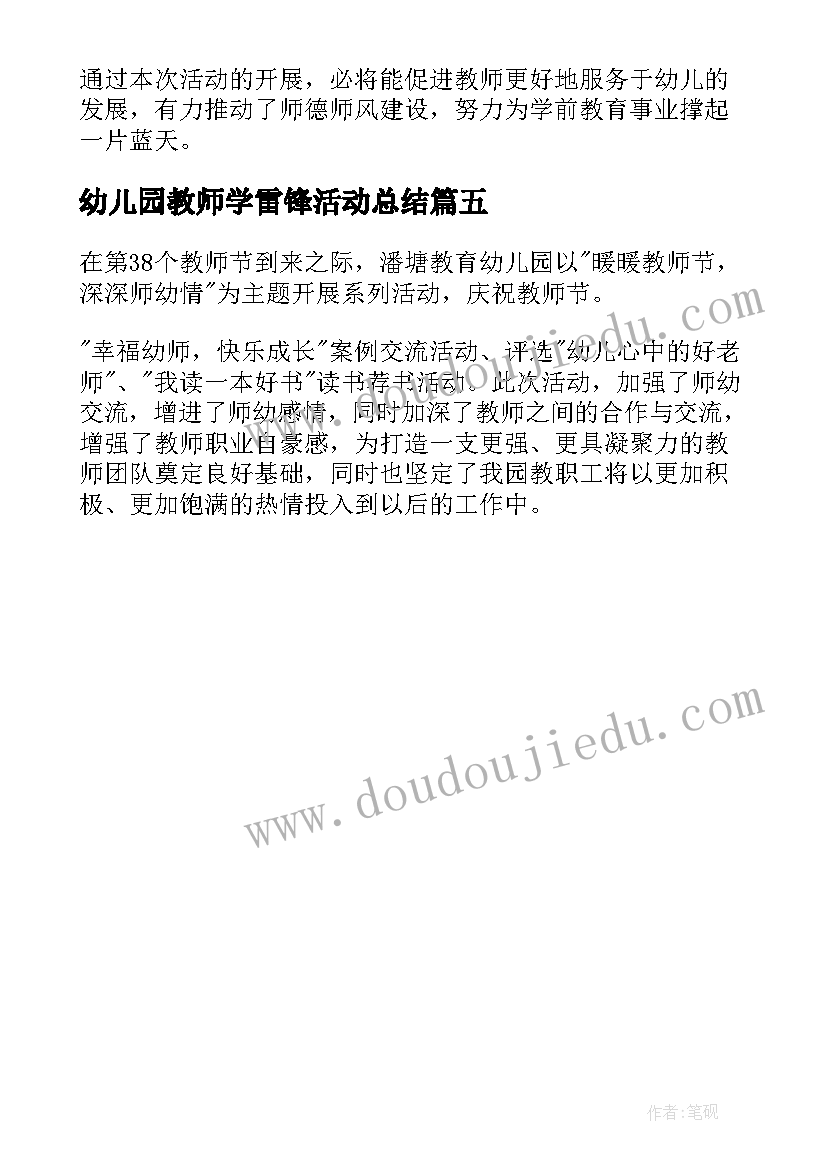 通过本次活动的开展，必将能促进教师更好地服务于幼儿的发展，有力推动了师德师风建设，努力为学前教育事业撑起一片蓝天。

幼儿园教师学雷锋活动总结篇五

在第38个教师节到来之际，潘塘教育幼儿园以"暖暖教师节，深深师幼情"为主题开展系列活动，庆祝教师节。

"幸福幼师，快乐成长"案例交流活动、评选"幼儿心中的好老师"、"我读一本好书"读书荐书活动。此次活动，加强了师幼交流，增进了师幼感情，同时加深了教师之间的合作与交流，增强了教师职业自豪感，为打造一支更强、更具凝聚力的教师团队奠定良好基础，同时也坚定了我园教职工将以更加积极、更加饱满的热情投入到以后的工作中。

www.doudoujiedu.com

www.doudoujiedu.com

作者：笔砚